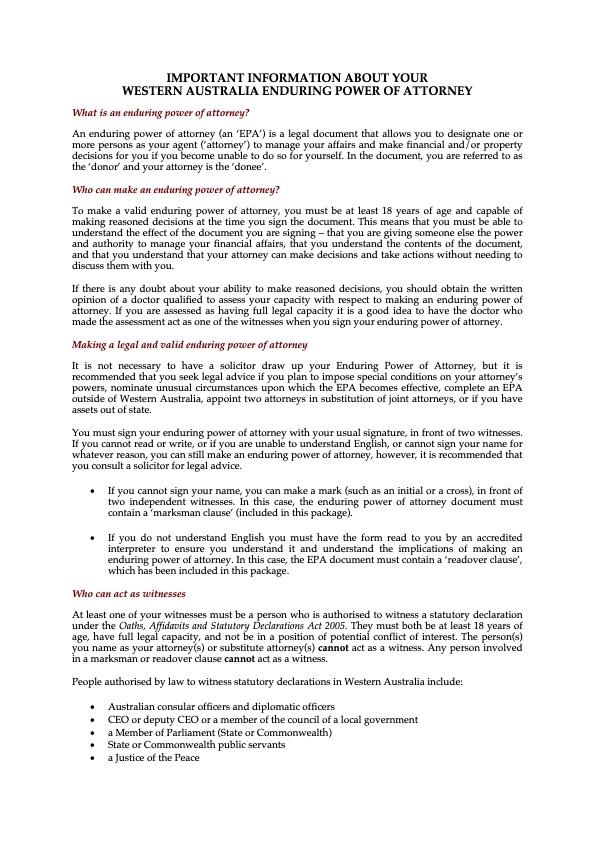 IMPORTANT INFORMATION ABOUT YOUR
WESTERN AUSTRALIA ENDURING POWER OF ATTORNEY

What is an enduring power of attorney?

An enduring power of attorney (an 'EPA') is a legal document that allows you to designate one or more persons as your agent ('attorney') to manage your affairs and make financial and/or property decisions for you if you become unable to do so for yourself. In the document, you are referred to as the 'donor' and your attorney is the 'donee'.

Who can make an enduring power of attorney?

To make a valid enduring power of attorney, you must be at least 18 years of age and capable of making reasoned decisions at the time you sign the document. This means that you must be able to understand the effect of the document you are signing – that you are giving someone else the power and authority to manage your financial affairs, that you understand the contents of the document, and that you understand that your attorney can make decisions and take actions without needing to discuss them with you.

If there is any doubt about your ability to make reasoned decisions, you should obtain the written opinion of a doctor qualified to assess your capacity with respect to making an enduring power of attorney. If you are assessed as having full legal capacity it is a good idea to have the doctor who made the assessment act as one of the witnesses when you sign your enduring power of attorney.

Making a legal and valid enduring power of attorney

It is not necessary to have a solicitor draw up your Enduring Power of Attorney, but it is recommended that you seek legal advice if you plan to impose special conditions on your attorney's powers, nominate unusual circumstances upon which the EPA becomes effective, complete an EPA outside of Western Australia, appoint two attorneys in substitution of joint attorneys, or if you have assets out of state.

You must sign your enduring power of attorney with your usual signature, in front of two witnesses. If you cannot read or write, or if you are unable to understand English, or cannot sign your name for whatever reason, you can still make an enduring power of attorney, however, it is recommended that you consult a solicitor for legal advice.

• If you cannot sign your name, you can make a mark (such as an initial or a cross), in front of two independent witnesses. In this case, the enduring power of attorney document must contain a 'marksman clause' (included in this package).

• If you do not understand English you must have the form read to you by an accredited interpreter to ensure you understand it and understand the implications of making an enduring power of attorney. In this case, the EPA document must contain a 'readover clause', which has been included in this package.

Who can act as witnesses

At least one of your witnesses must be a person who is authorised to witness a statutory declaration under the Oaths, Affidavits and Statutory Declarations Act 2005. They must both be at least 18 years of age, have full legal capacity, and not be in a position of potential conflict of interest. The person(s) you name as your attorney(s) or substitute attorney(s) cannot act as a witness. Any person involved in a marksman or readover clause cannot act as a witness.

People authorised by law to witness statutory declarations in Western Australia include:

• Australian consular officers and diplomatic officers
• CEO or deputy CEO or a member of the council of a local government
• a Member of Parliament (State or Commonwealth)
• State or Commonwealth public servants
• a Justice of the Peace